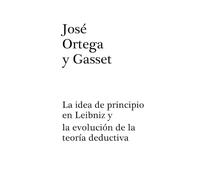 José
Ortega
y Gasset

La idea de principio en Leibniz y
la evolución de la teoría deductiva